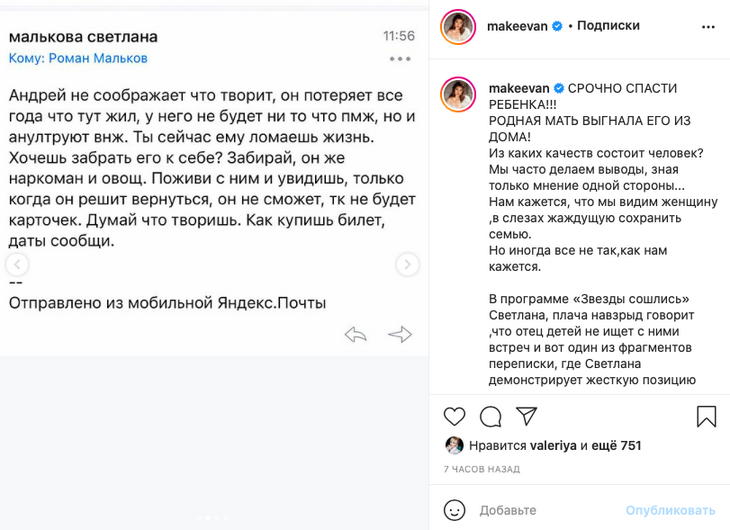 малькова светлана
11:56
Кому: Роман Мальков

Андрей не соображает что творит, он потеряет все года что тут жил, у него не будет ни то что пмж, но и анултруют внж. Ты сейчас ему ломаешь жизнь. Хочешь забрать его к себе? Забирай, он же наркоман и овощ. Поживи с ним и увидишь, только когда он решит вернуться, он не сможет, тк не будет карточек. Думай что творишь. Как купишь билет, даты сообщи.

--
Отправлено из мобильной Яндекс.Почты

makeevan • Подписки

makeevan СРОЧНО СПАСТИ РЕБЕНКА!!!
РОДНАЯ МАТЬ ВЫГНАЛА ЕГО ИЗ ДОМА!
Из каких качеств состоит человек?
Мы часто делаем выводы, зная только мнение одной стороны...
Нам кажется, что мы видим женщину ,в слезах жаждущую сохранить семью.
Но иногда все не так,как нам кажется.

В программе «Звезды сошлись» Светлана, плача навзрыд говорит ,что отец детей не ищет с ними встреч и вот один из фрагментов переписки, где Светлана демонстрирует жесткую позицию

Нравится valeriya и ещё 751
7 ЧАСОВ НАЗАД
Добавьте
Опубликовать